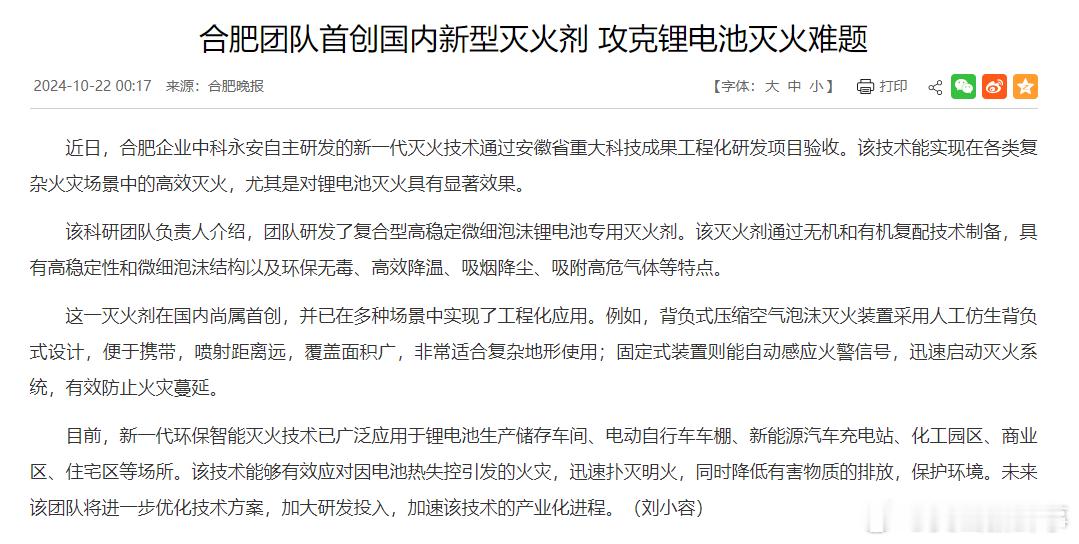 合肥团队首创国内新型灭火剂 攻克锂电池灭火难题

2024-10-22 00:17 来源：合肥晚报

【字体：大 中 小】 打印

近日，合肥企业中科永安自主研发的新一代灭火技术通过安徽省重大科技成果工程化研发项目验收。该技术能实现在各类复杂火灾场景中的高效灭火，尤其是对锂电池灭火具有显著效果。

该科研团队负责人介绍，团队研发了复合型高稳定微细泡沫锂电池专用灭火剂。该灭火剂通过无机和有机复配技术制备，具有高稳定性和微细泡沫结构以及环保无毒、高效降温、吸烟降尘、吸附高危气体等特点。

这一灭火剂在国内尚属首创，并已在多种场景中实现了工程化应用。例如，背负式压缩空气泡沫灭火装置采用人工仿生背负式设计，便于携带，喷射距离远，覆盖面积广，非常适合复杂地形使用；固定式装置则能自动感应火警信号，迅速启动灭火系统，有效防止火灾蔓延。

目前，新一代环保智能灭火技术已广泛应用于锂电池生产储存车间、电动自行车车棚、新能源汽车充电站、化工园区、商业区、住宅区等场所。该技术能够有效应对因电池热失控引发的火灾，迅速扑灭明火，同时降低有害物质的排放，保护环境。未来该团队将进一步优化技术方案，加大研发投入，加速该技术的产业化进程。（刘小容）